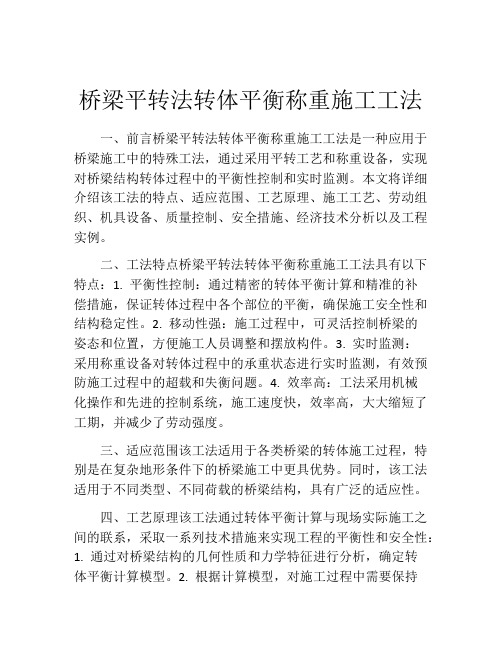 桥梁平转法转体平衡称重施工工法

一、前言桥梁平转法转体平衡称重施工工法是一种应用于桥梁施工中的特殊工法，通过采用平转工艺和称重设备，实现对桥梁结构转体过程中的平衡性控制和实时监测。本文将详细介绍该工法的特点、适应范围、工艺原理、施工工艺、劳动组织、机具设备、质量控制、安全措施、经济技术分析以及工程实例。

二、工法特点桥梁平转法转体平衡称重施工工法具有以下特点：1. 平衡性控制：通过精密的转体平衡计算和精准的补偿措施，保证转体过程中各个部位的平衡，确保施工安全性和结构稳定性。2. 移动性强：施工过程中，可灵活控制桥梁的姿态和位置，方便施工人员调整和摆放构件。3. 实时监测：采用称重设备对转体过程中的承重状态进行实时监测，有效预防施工过程中的超载和失衡问题。4. 效率高：工法采用机械化操作和先进的控制系统，施工速度快，效率高，大大缩短了工期，并减少了劳动强度。

三、适应范围该工法适用于各类桥梁的转体施工过程，特别是在复杂地形条件下的桥梁施工中更具优势。同时，该工法适用于不同类型、不同荷载的桥梁结构，具有广泛的适应性。

四、工艺原理该工法通过转体平衡计算与现场实际施工之间的联系，采取一系列技术措施来实现工程的平衡性和安全性：1. 通过对桥梁结构的几何性质和力学特征进行分析，确定转体平衡计算模型。2. 根据计算模型，对施工过程中需要保持